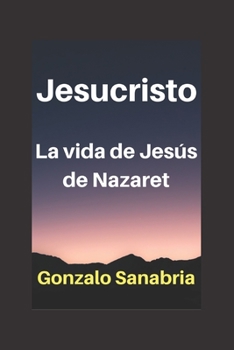 Jesucristo

La vida de Jesús de Nazaret

Gonzalo Sanabria